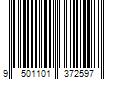 9 501101 372597